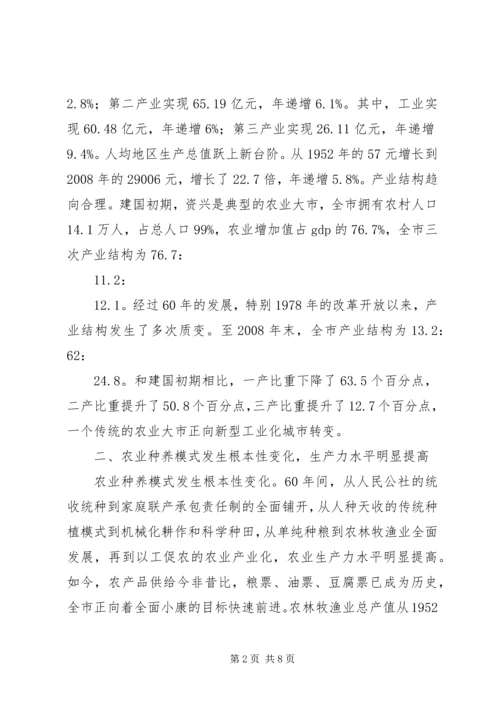 2.8%；第二产业实现 65.19 亿元，年递增 6.1%。其中，工业实现 60.48 亿元，年递增 6%；第三产业实现 26.11 亿元，年递增 9.4%。人均地区生产总值跃上新台阶。从 1952 年的 57 元增长到 2008 年的 29006 元，增长了 22.7 倍，年递增 5.8%。产业结构趋向合理。建国初期，资兴是典型的农业大市，全市拥有农村人口 14.1 万人，占总人口 99%，农业增加值占 gdp 的 76.7%，全市三次产业结构为 76.7：

11.2：

12.1。经过 60 年的发展，特别 1978 年的改革开放以来，产业结构发生了多次质变。至 2008 年末，全市产业结构为 13.2：62：

24.8。和建国初期相比，一产比重下降了 63.5 个百分点，二产比重提升了 50.8 个百分点，三产比重提升了 12.7 个百分点，一个传统的农业大市正向新型工业化城市转变。

二、农业种养模式发生根本性变化，生产力水平明显提高

农业种养模式发生根本性变化。60 年间，从人民公社的统收统种到家庭联产承包责任制的全面铺开，从人种天收的传统种植模式到机械化耕作和科学种田，从单纯种粮到农林牧渔业全面发展，再到以工促农的农业产业化，农业生产力水平明显提高。如今，农产品供给今非昔比，粮票、油票、豆腐票已成为历史，全市正向着全面小康的目标快速前进。农林牧渔业总产值从 1952

第 2 页 共 8 页